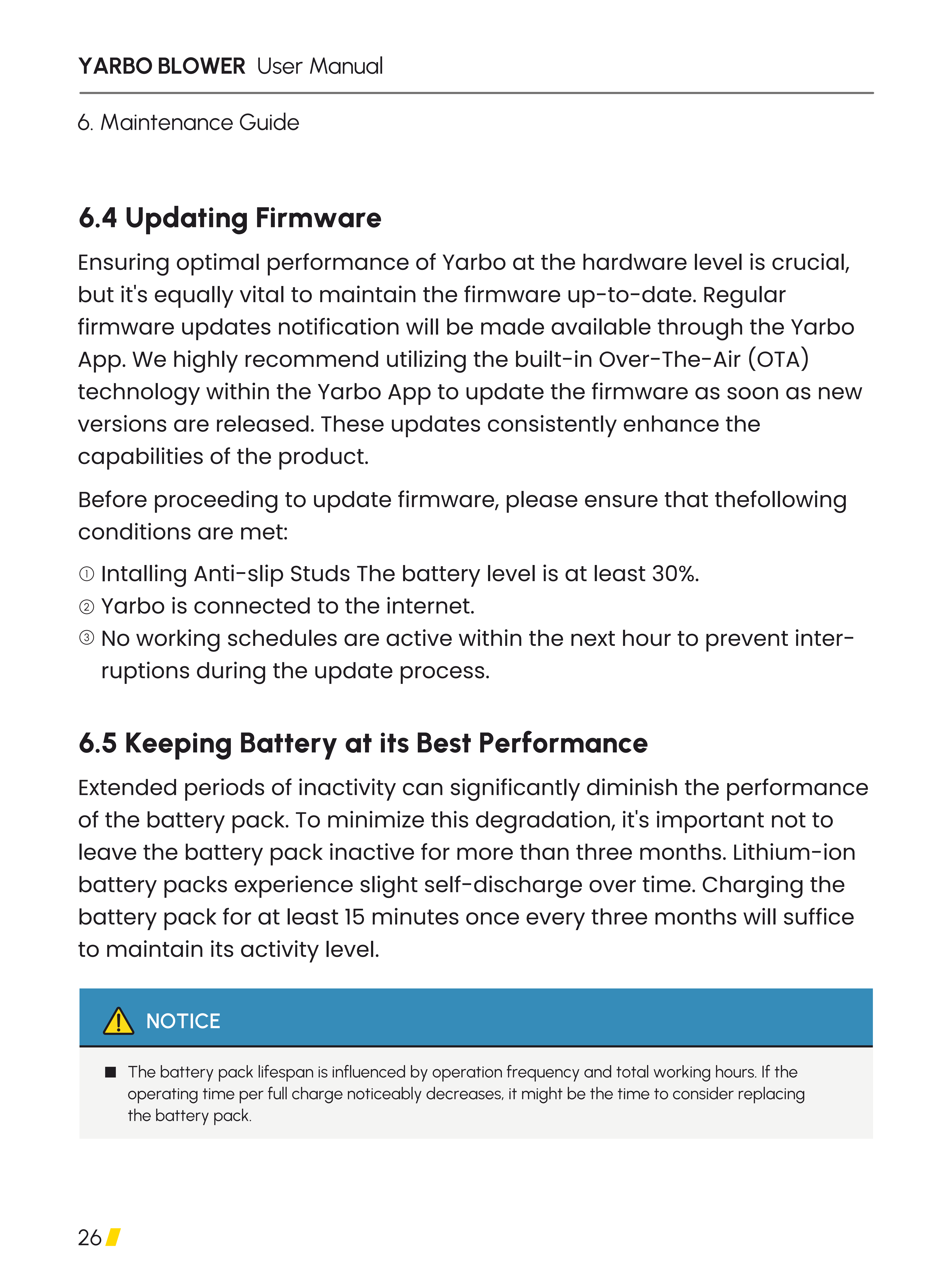 YARBO BLOWER User Manual

6. Maintenance Guide

6.4 Updating Firmware

Ensuring optimal performance of Yarbo at the hardware level is crucial, but it's equally vital to maintain the firmware up-to-date. Regular firmware updates notification will be made available through the Yarbo App. We highly recommend utilizing the built-in Over-The-Air (OTA) technology within the Yarbo App to update the firmware as soon as new versions are released. These updates consistently enhance the capabilities of the product.

Before proceeding to update firmware, please ensure that thefollowing conditions are met:

① Intalling Anti-slip Studs The battery level is at least 30%.
② Yarbo is connected to the internet.
③ No working schedules are active within the next hour to prevent interruptions during the update process.

6.5 Keeping Battery at its Best Performance

Extended periods of inactivity can significantly diminish the performance of the battery pack. To minimize this degradation, it's important not to leave the battery pack inactive for more than three months. Lithium-ion battery packs experience slight self-discharge over time. Charging the battery pack for at least 15 minutes once every three months will suffice to maintain its activity level.

NOTICE

■ The battery pack lifespan is influenced by operation frequency and total working hours. If the operating time per full charge noticeably decreases, it might be the time to consider replacing the battery pack.

26